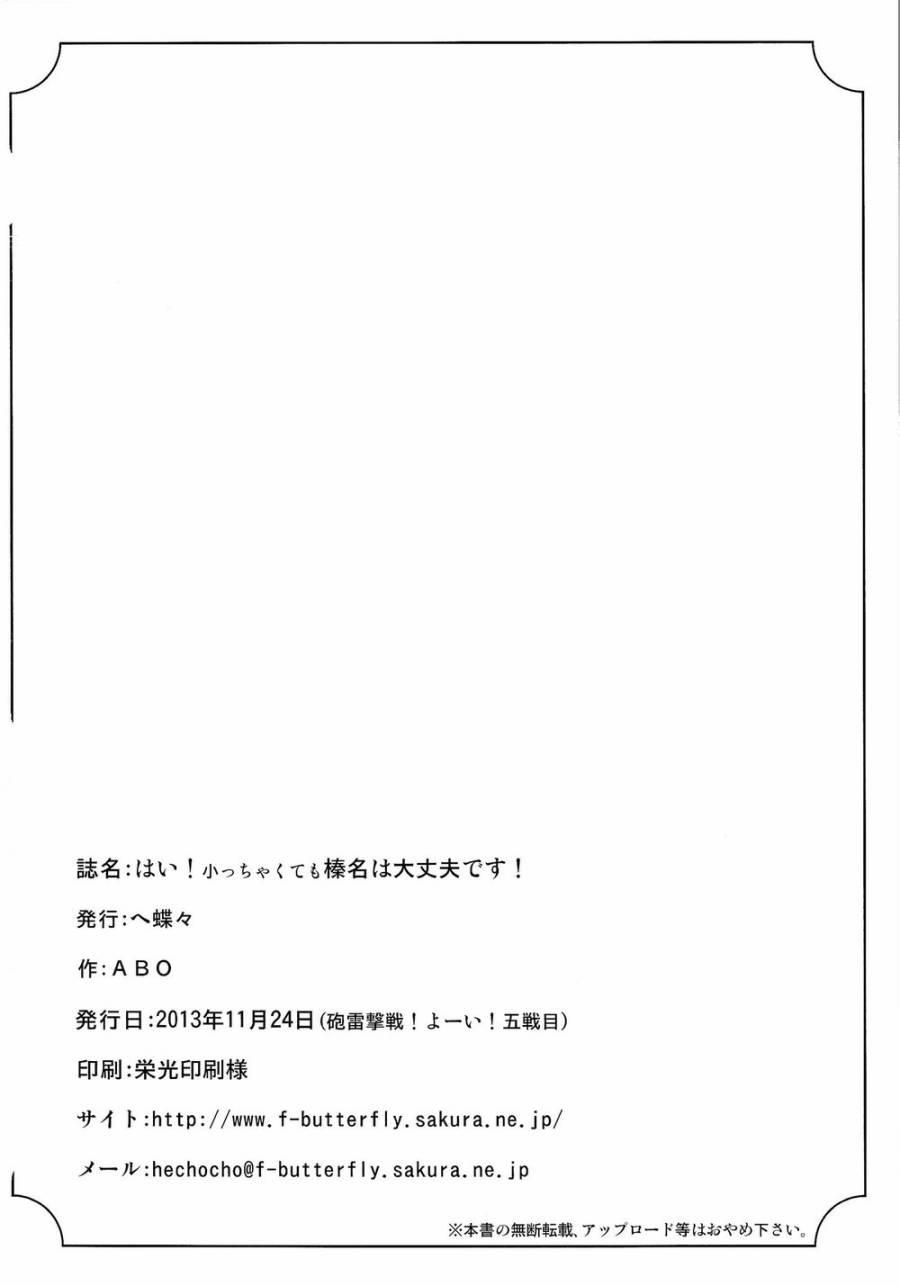 誌名:はい!小っちゃくても榛名は大丈夫です!

発行:へ蝶々

作:ABO

発行日:2013年11月24日(砲雷撃戦!よーい!五戦目)

印刷:栄光印刷様

サイト:http://www.f-butterfly.sakura.ne.jp/

メール:hechocho@f-butterfly.sakura.ne.jp

※本書の無断転載、アップロード等はおやめ下さい。